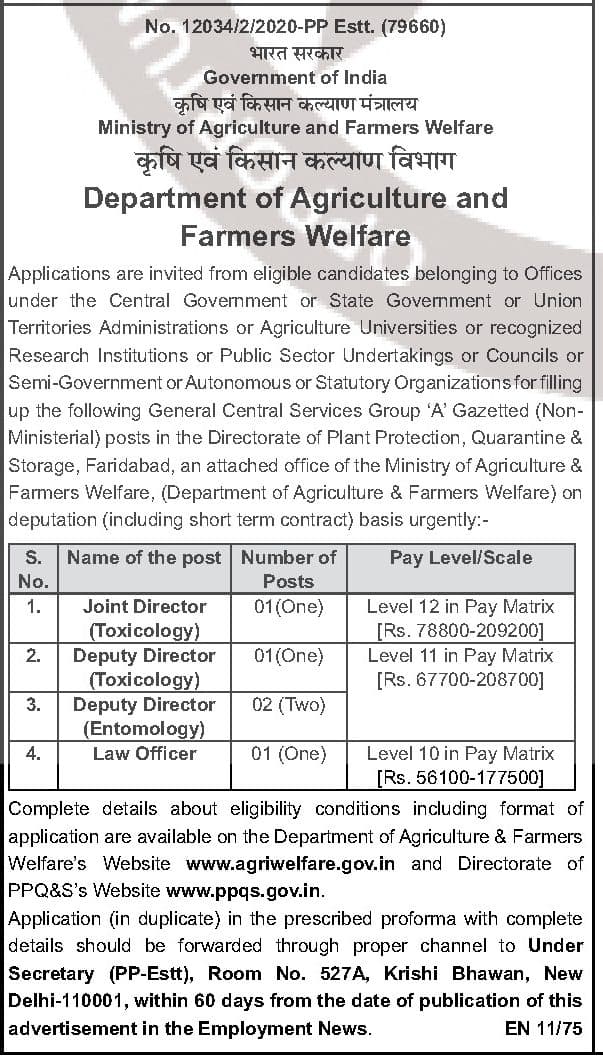 No. 12034/2/2020-PP Estt. (79660)
भारत सरकार
Government of India
कृषि एवं किसान कल्याण मंत्रालय
Ministry of Agriculture and Farmers Welfare
कृषि एवं किसान कल्याण विभाग
Department of Agriculture and Farmers Welfare

Applications are invited from eligible candidates belonging to Offices under the Central Government or State Government or Union Territories Administrations or Agriculture Universities or recognized Research Institutions or Public Sector Undertakings or Councils or Semi-Government or Autonomous or Statutory Organizations for filling up the following General Central Services Group 'A' Gazetted (Non-Ministerial) posts in the Directorate of Plant Protection, Quarantine & Storage, Faridabad, an attached office of the Ministry of Agriculture & Farmers Welfare, (Department of Agriculture & Farmers Welfare) on deputation (including short term contract) basis urgently:-

| S. No. | Name of the post | Number of Posts | Pay Level/Scale |
|---|---|---|---|
| 1. | Joint Director (Toxicology) | 01(One) | Level 12 in Pay Matrix [Rs. 78800-209200] |
| 2. | Deputy Director (Toxicology) | 01(One) | Level 11 in Pay Matrix [Rs. 67700-208700] |
| 3. | Deputy Director (Entomology) | 02 (Two) | |
| 4. | Law Officer | 01 (One) | Level 10 in Pay Matrix [Rs. 56100-177500] |

Complete details about eligibility conditions including format of application are available on the Department of Agriculture & Farmers Welfare's Website www.agriwelfare.gov.in and Directorate of PPQ&S's Website www.ppqs.gov.in.

Application (in duplicate) in the prescribed proforma with complete details should be forwarded through proper channel to Under Secretary (PP-Estt), Room No. 527A, Krishi Bhawan, New Delhi-110001, within 60 days from the date of publication of this advertisement in the Employment News.

EN 11/75